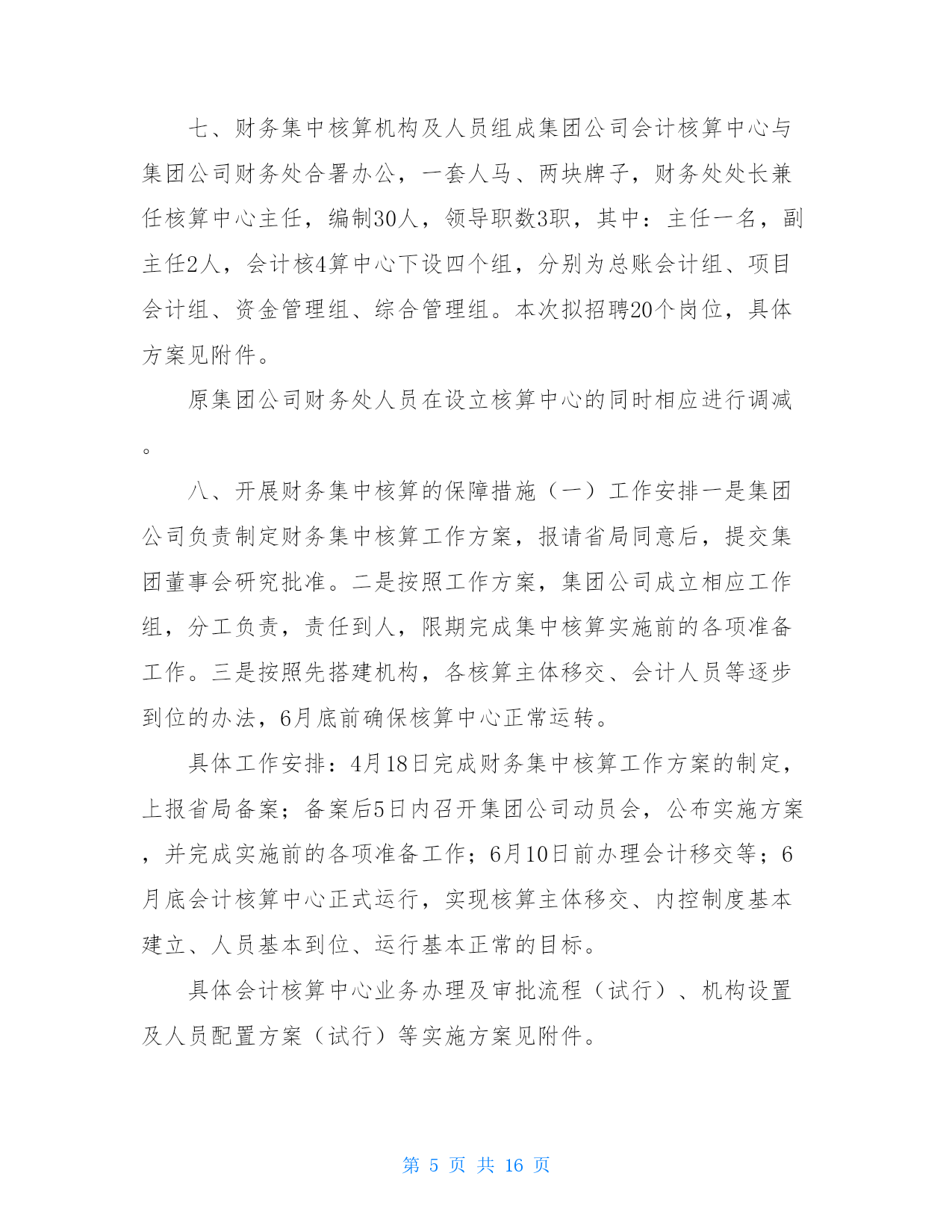 七、财务集中核算机构及人员组成集团公司会计核算中心与集团公司财务处合署办公，一套人马、两块牌子，财务处处长兼任核算中心主任，编制30人，领导职数3职，其中：主任一名，副主任2人，会计核4算中心下设四个组，分别为总账会计组、项目会计组、资金管理组、综合管理组。本次拟招聘20个岗位，具体方案见附件。

原集团公司财务处人员在设立核算中心的同时相应进行调减。

八、开展财务集中核算的保障措施（一）工作安排一是集团公司负责制定财务集中核算工作方案，报请省局同意后，提交集团董事会研究批准。二是按照工作方案，集团公司成立相应工作组，分工负责，责任到人，限期完成集中核算实施前的各项准备工作。三是按照先搭建机构，各核算主体移交、会计人员等逐步到位的办法，6月底前确保核算中心正常运转。

具体工作安排：4月18日完成财务集中核算工作方案的制定，上报省局备案；备案后5日内召开集团公司动员会，公布实施方案，并完成实施前的各项准备工作；6月10日前办理会计移交等；6月底会计核算中心正式运行，实现核算主体移交、内控制度基本建立、人员基本到位、运行基本正常的目标。

具体会计核算中心业务办理及审批流程（试行）、机构设置及人员配置方案（试行）等实施方案见附件。

第 5 页 共 16 页